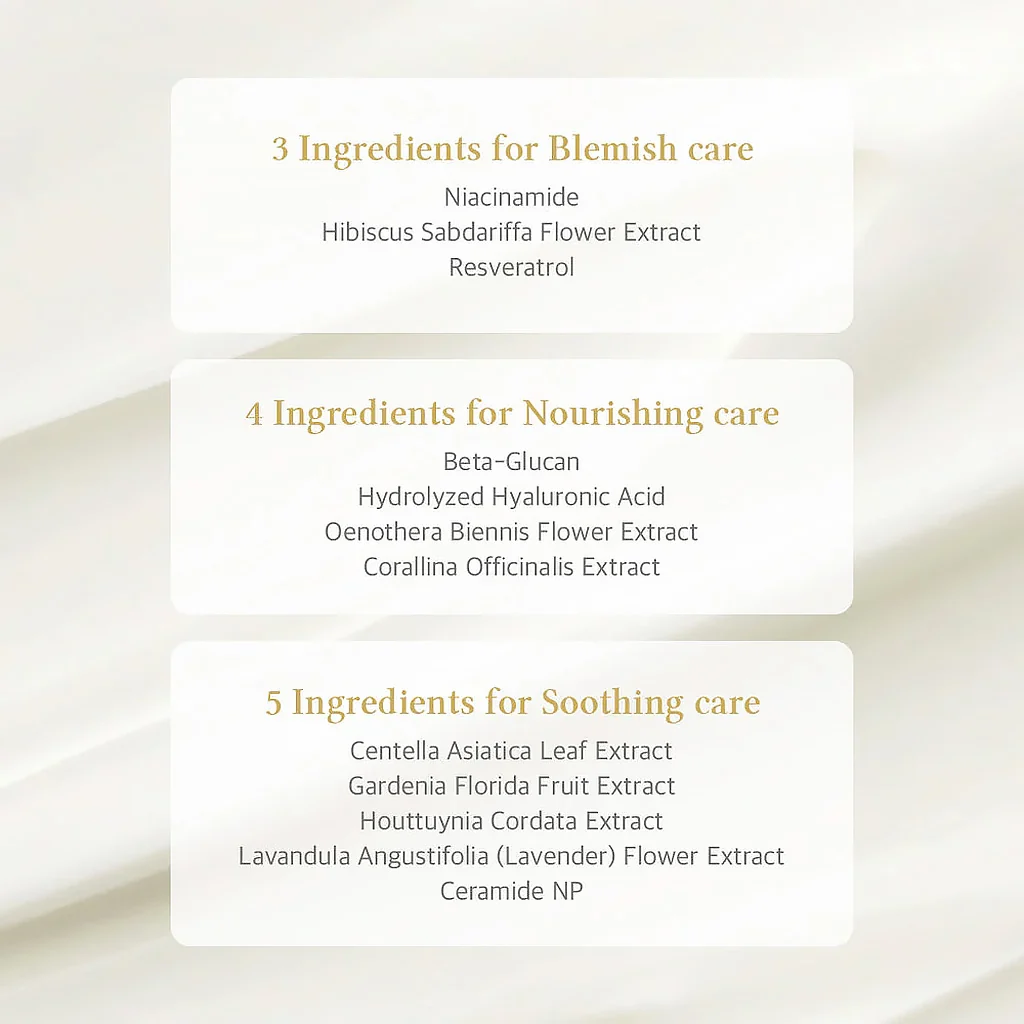 3 Ingredients for Blemish care

Niacinamide
Hibiscus Sabdariffa Flower Extract
Resveratrol

4 Ingredients for Nourishing care

Beta-Glucan
Hydrolyzed Hyaluronic Acid
Oenothera Biennis Flower Extract
Corallina Officinalis Extract

5 Ingredients for Soothing care

Centella Asiatica Leaf Extract
Gardenia Florida Fruit Extract
Houttuynia Cordata Extract
Lavandula Angustifolia (Lavender) Flower Extract
Ceramide NP